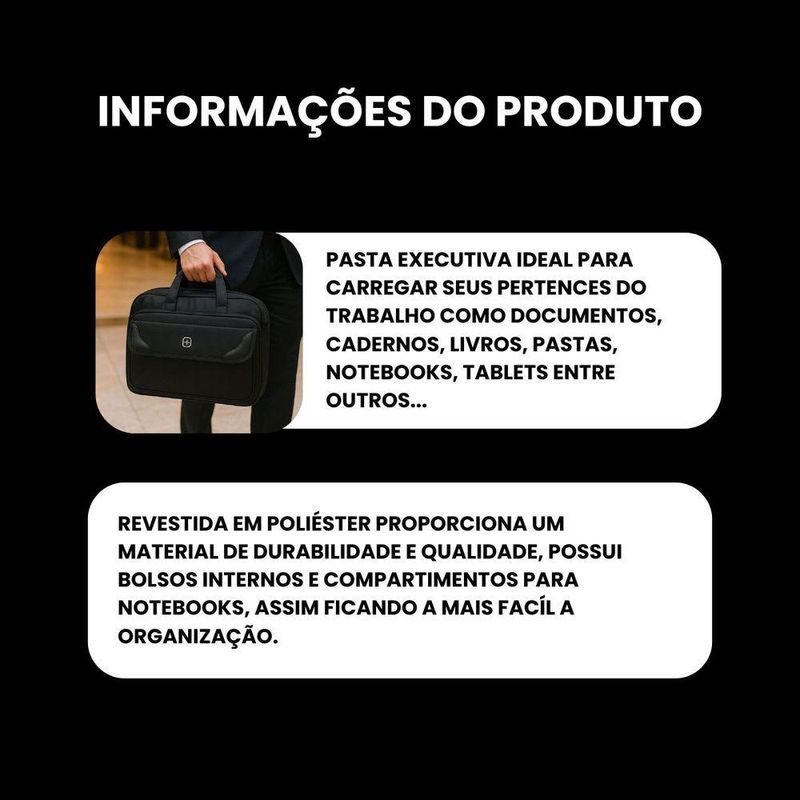 INFORMAÇÕES DO PRODUTO

PASTA EXECUTIVA IDEAL PARA CARREGAR SEUS PERTENCES DO TRABALHO COMO DOCUMENTOS, CADERNOS, LIVROS, PASTAS, NOTEBOOKS, TABLETS ENTRE OUTROS...

REVESTIDA EM POLIÉSTER PROPORCIONA UM MATERIAL DE DURABILIDADE E QUALIDADE, POSSUI BOLSOS INTERNOS E COMPARTIMENTOS PARA NOTEBOOKS, ASSIM FICANDO A MAIS FACÍL A ORGANIZAÇÃO.